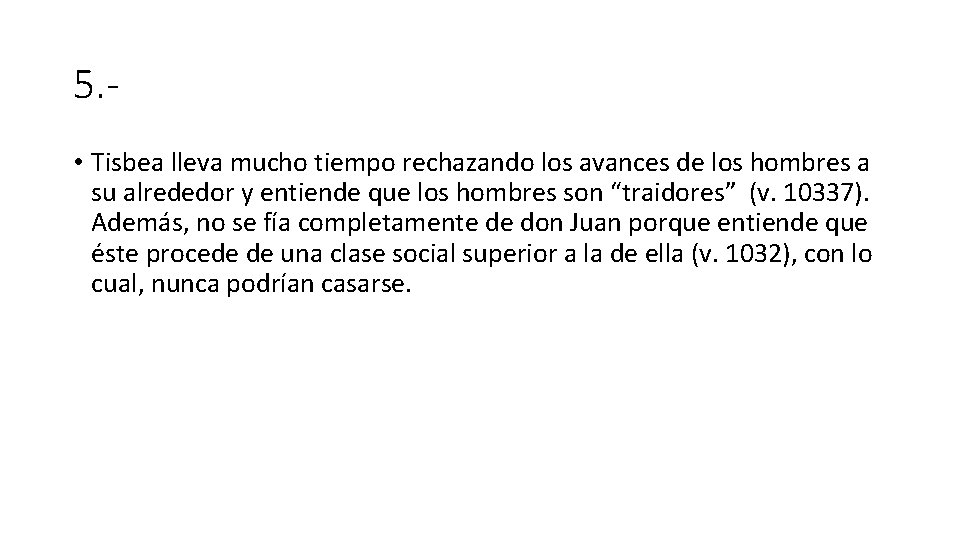 5.-

• Tisbea lleva mucho tiempo rechazando los avances de los hombres a su alrededor y entiende que los hombres son “traidores” (v. 10337). Además, no se fía completamente de don Juan porque entiende que éste procede de una clase social superior a la de ella (v. 1032), con lo cual, nunca podrían casarse.